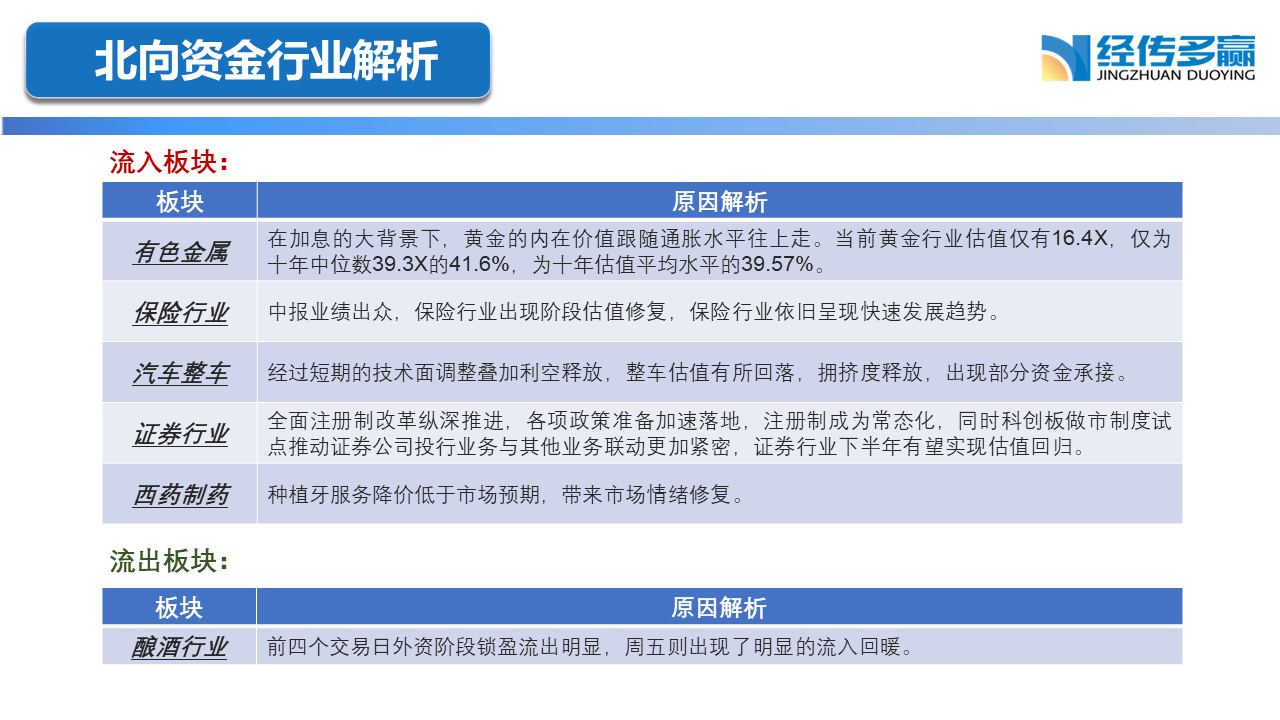 北向资金行业解析

经传多赢
JINGZHUAN DUOYING

流入板块：

| 板块 | 原因解析 |
|---|---|
| 有色金属 | 在加息的大背景下，黄金的内在价值跟随通胀水平往上走。当前黄金行业估值仅有16.4X，仅为十年中位数39.3X的41.6%，为十年估值平均水平的39.57%。 |
| 保险行业 | 中报业绩出众，保险行业出现阶段估值修复，保险行业依旧呈现快速发展趋势。 |
| 汽车整车 | 经过短期的技术面调整叠加利空释放，整车估值有所回落，拥挤度释放，出现部分资金承接。 |
| 证券行业 | 全面注册制改革纵深推进，各项政策准备加速落地，注册制成为常态化，同时科创板做市制度试点推动证券公司投行业务与其他业务联动更加紧密，证券行业下半年有望实现估值回归。 |
| 西药制药 | 种植牙服务降价低于市场预期，带来市场情绪修复。 |

流出板块：

| 板块 | 原因解析 |
|---|---|
| 酿酒行业 | 前四个交易日外资阶段锁盈流出明显，周五则出现了明显的流入回暖。 |